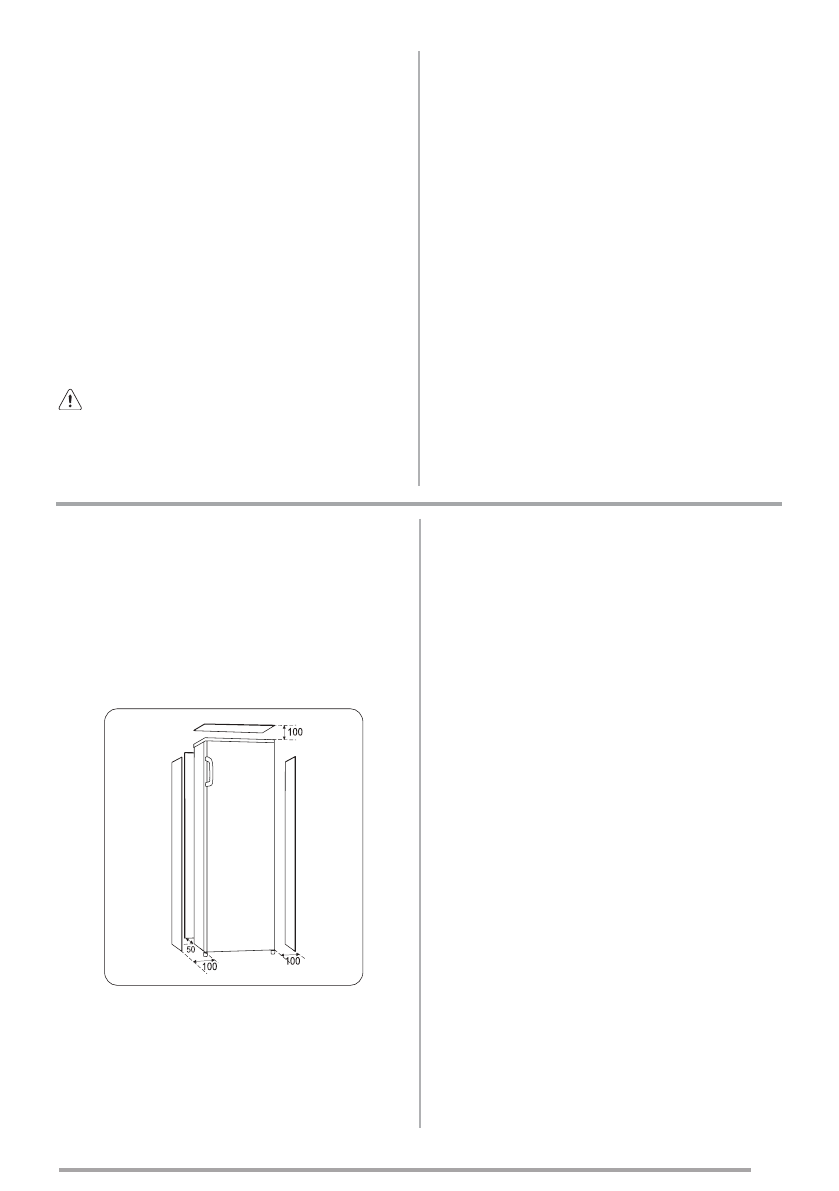 100

50

100

100